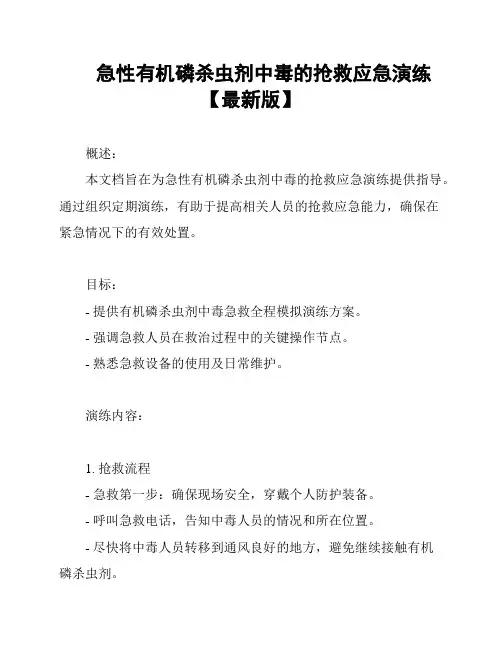 急性有机磷杀虫剂中毒的抢救应急演练【最新版】

概述:

本文档旨在为急性有机磷杀虫剂中毒的抢救应急演练提供指导。通过组织定期演练，有助于提高相关人员的抢救应急能力，确保在紧急情况下的有效处置。

目标:

- 提供有机磷杀虫剂中毒急救全程模拟演练方案。
- 强调急救人员在救治过程中的关键操作节点。
- 熟悉急救设备的使用及日常维护。

演练内容:

1. 抢救流程
- 急救第一步：确保现场安全，穿戴个人防护装备。
- 呼叫急救电话，告知中毒人员的情况和所在位置。
- 尽快将中毒人员转移到通风良好的地方，避免继续接触有机磷杀虫剂。